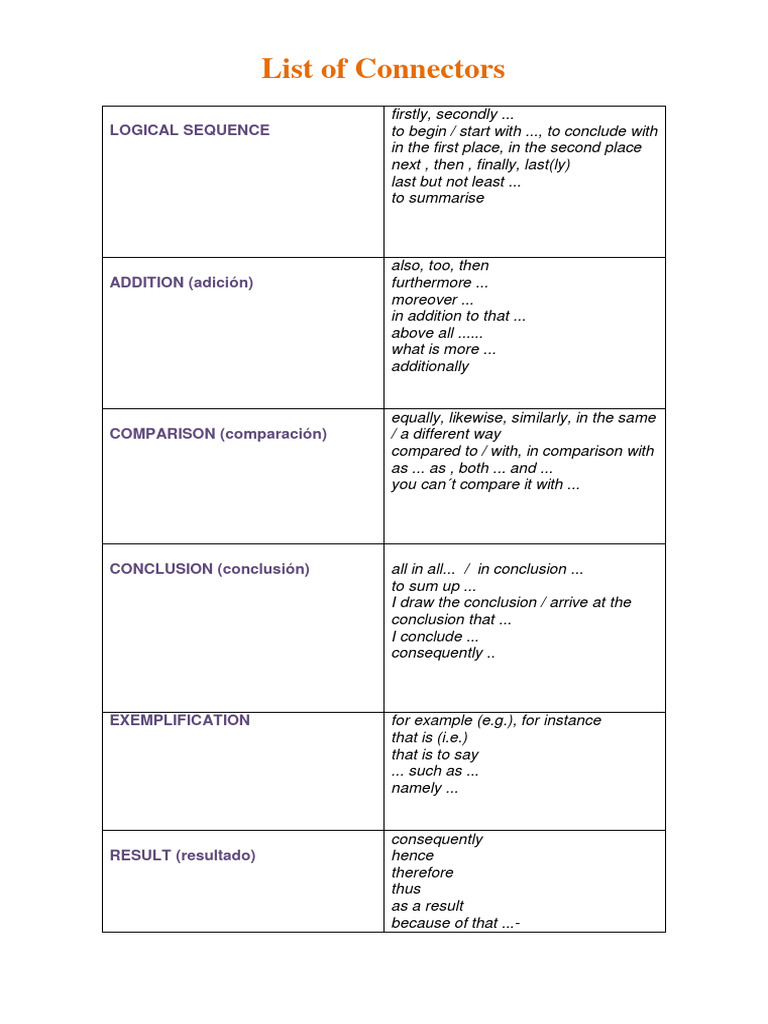 List of Connectors

| | |
|---|---|
| LOGICAL SEQUENCE | firstly, secondly ... to begin / start with ..., to conclude with in the first place, in the second place next , then , finally, last(ly) last but not least ... to summarise |
| ADDITION (adición) | also, too, then furthermore ... moreover ... in addition to that ... above all ...... what is more ... additionally |
| COMPARISON (comparación) | equally, likewise, similarly, in the same / a different way compared to / with, in comparison with as ... as , both ... and ... you can´t compare it with ... |
| CONCLUSION (conclusión) | all in all... / in conclusion ... to sum up ... I draw the conclusion / arrive at the conclusion that ... I conclude ... consequently .. |
| EXEMPLIFICATION | for example (e.g.), for instance that is (i.e.) that is to say ... such as ... namely ... |
| RESULT (resultado) | consequently hence therefore thus as a result because of that ...- |